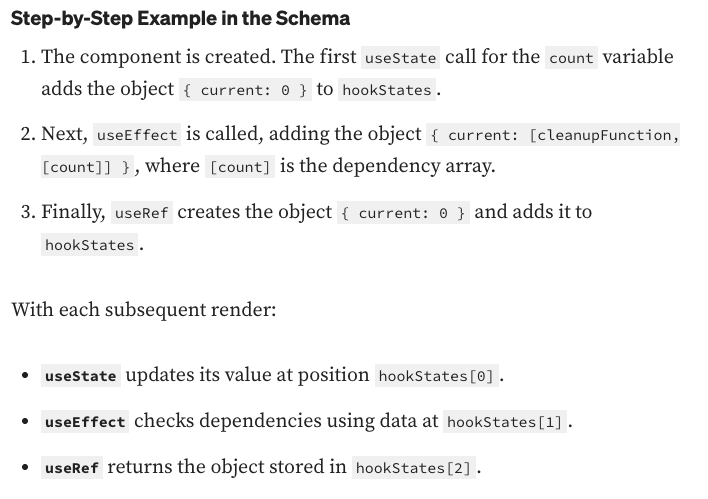 Step-by-Step Example in the Schema

1. The component is created. The first useState call for the count variable adds the object { current: 0 } to hookStates.

2. Next, useEffect is called, adding the object { current: [cleanupFunction, [count]] }, where [count] is the dependency array.

3. Finally, useRef creates the object { current: 0 } and adds it to hookStates.

With each subsequent render:

• useState updates its value at position hookStates[0].
• useEffect checks dependencies using data at hookStates[1].
• useRef returns the object stored in hookStates[2].